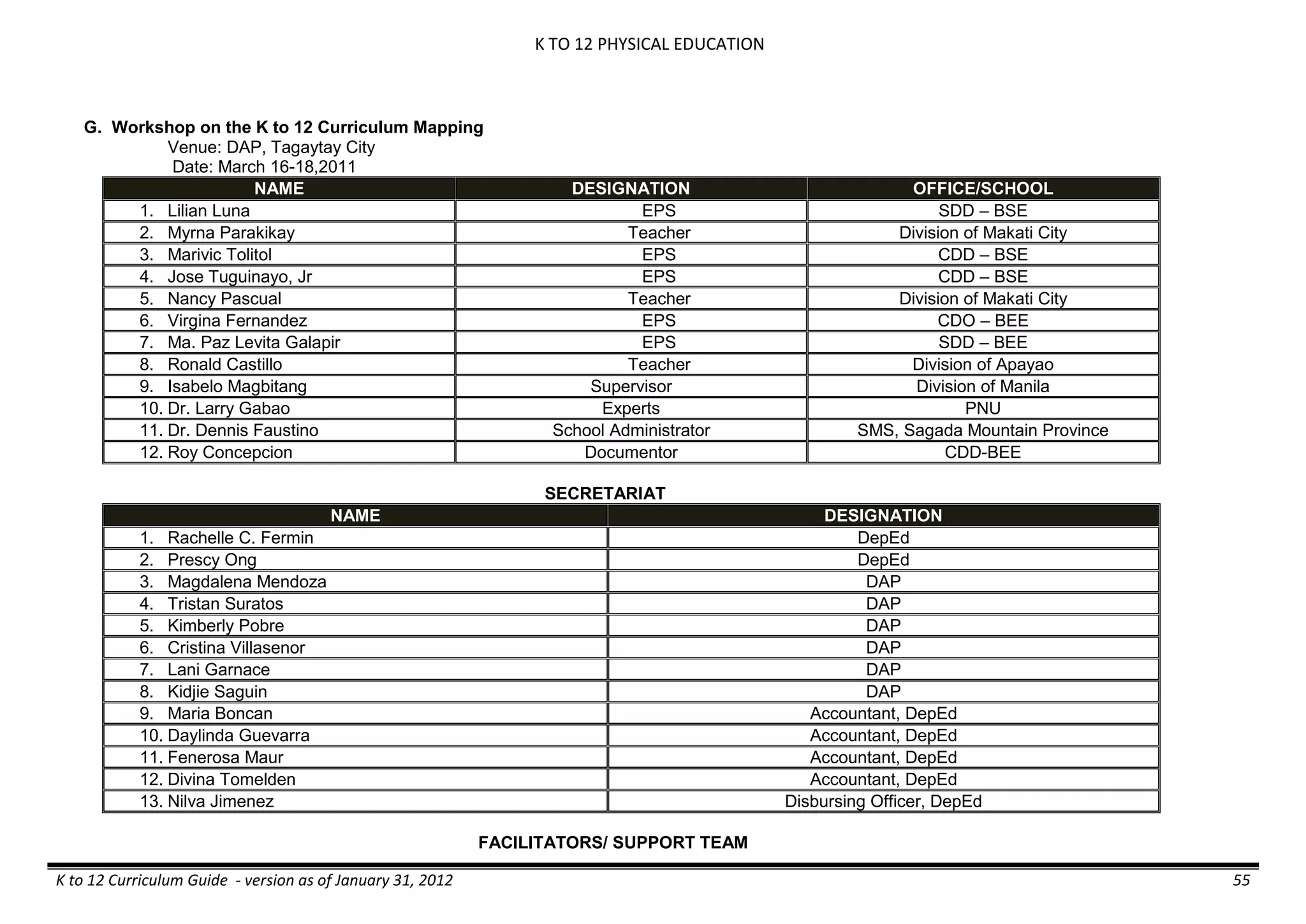 K TO 12 PHYSICAL EDUCATION

G. Workshop on the K to 12 Curriculum Mapping
Venue: DAP, Tagaytay City
Date: March 16-18,2011

| NAME | DESIGNATION | OFFICE/SCHOOL |
|---|---|---|
| 1. Lilian Luna | EPS | SDD – BSE |
| 2. Myrna Parakikay | Teacher | Division of Makati City |
| 3. Marivic Tolitol | EPS | CDD – BSE |
| 4. Jose Tuguinayo, Jr | EPS | CDD – BSE |
| 5. Nancy Pascual | Teacher | Division of Makati City |
| 6. Virgina Fernandez | EPS | CDO – BEE |
| 7. Ma. Paz Levita Galapir | EPS | SDD – BEE |
| 8. Ronald Castillo | Teacher | Division of Apayao |
| 9. Isabelo Magbitang | Supervisor | Division of Manila |
| 10. Dr. Larry Gabao | Experts | PNU |
| 11. Dr. Dennis Faustino | School Administrator | SMS, Sagada Mountain Province |
| 12. Roy Concepcion | Documentor | CDD-BEE |

SECRETARIAT

| NAME | DESIGNATION |
|---|---|
| 1. Rachelle C. Fermin | DepEd |
| 2. Prescy Ong | DepEd |
| 3. Magdalena Mendoza | DAP |
| 4. Tristan Suratos | DAP |
| 5. Kimberly Pobre | DAP |
| 6. Cristina Villasenor | DAP |
| 7. Lani Garnace | DAP |
| 8. Kidjie Saguin | DAP |
| 9. Maria Boncan | Accountant, DepEd |
| 10. Daylinda Guevarra | Accountant, DepEd |
| 11. Fenerosa Maur | Accountant, DepEd |
| 12. Divina Tomelden | Accountant, DepEd |
| 13. Nilva Jimenez | Disbursing Officer, DepEd |

FACILITATORS/ SUPPORT TEAM

K to 12 Curriculum Guide - version as of January 31, 2012 55